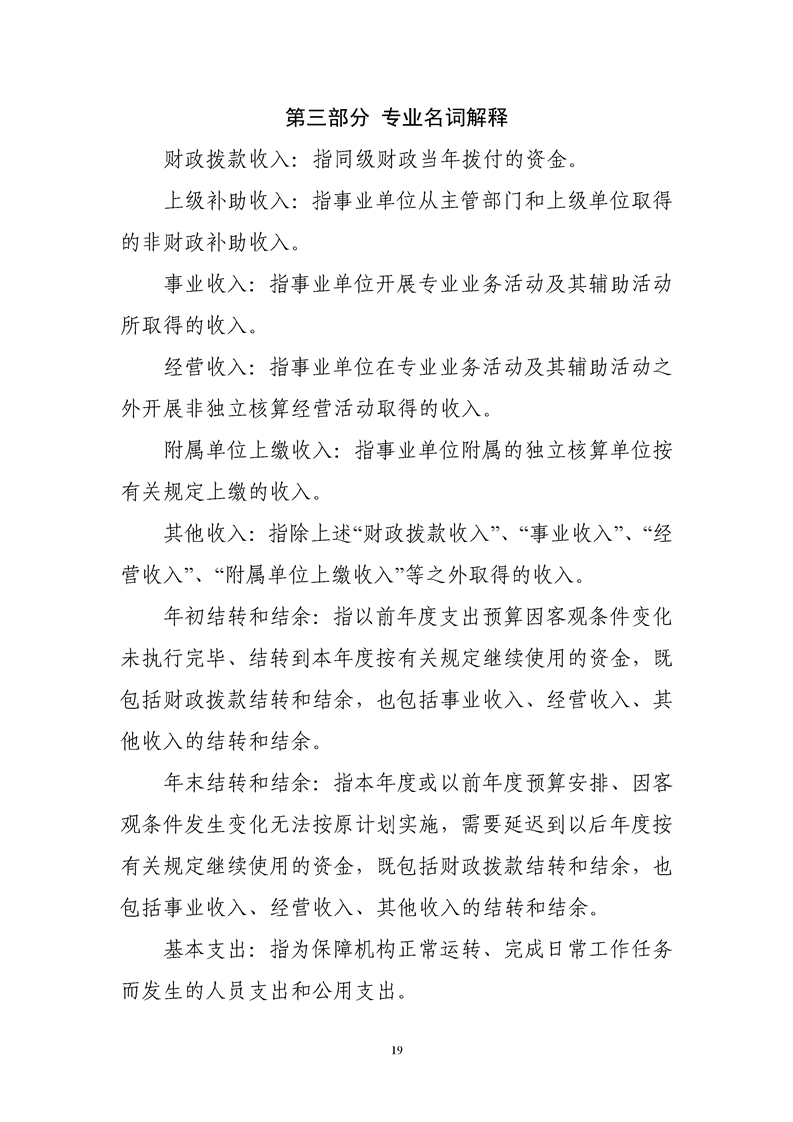 第三部分 专业名词解释

财政拨款收入：指同级财政当年拨付的资金。

上级补助收入：指事业单位从主管部门和上级单位取得的非财政补助收入。

事业收入：指事业单位开展专业业务活动及其辅助活动所取得的收入。

经营收入：指事业单位在专业业务活动及其辅助活动之外开展非独立核算经营活动取得的收入。

附属单位上缴收入：指事业单位附属的独立核算单位按有关规定上缴的收入。

其他收入：指除上述“财政拨款收入”、“事业收入”、“经营收入”、“附属单位上缴收入”等之外取得的收入。

年初结转和结余：指以前年度支出预算因客观条件变化未执行完毕、结转到本年度按有关规定继续使用的资金，既包括财政拨款结转和结余，也包括事业收入、经营收入、其他收入的结转和结余。

年末结转和结余：指本年度或以前年度预算安排、因客观条件发生变化无法按原计划实施，需要延迟到以后年度按有关规定继续使用的资金，既包括财政拨款结转和结余，也包括事业收入、经营收入、其他收入的结转和结余。

基本支出：指为保障机构正常运转、完成日常工作任务而发生的人员支出和公用支出。

19